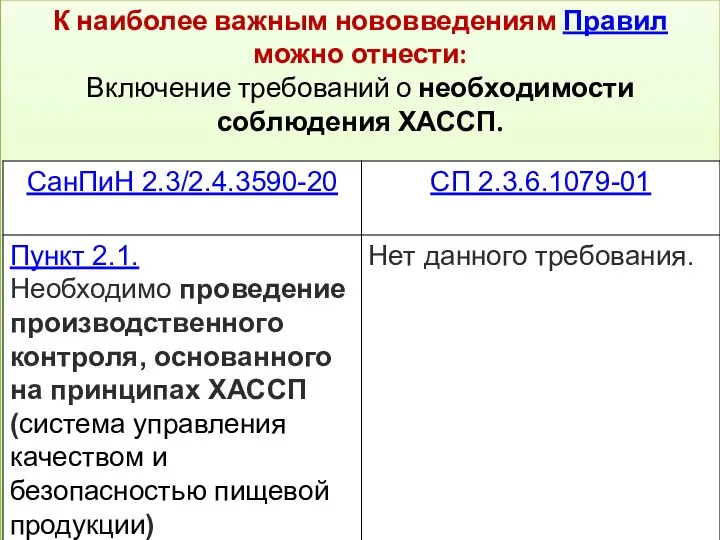 К наиболее важным нововведениям Правил можно отнести:
Включение требований о необходимости соблюдения ХАССП.

| СанПиН 2.3/2.4.3590-20 | СП 2.3.6.1079-01 |
|---|---|
| Пункт 2.1. Необходимо проведение производственного контроля, основанного на принципах ХАССП (система управления качеством и безопасностью пищевой продукции) | Нет данного требования. |